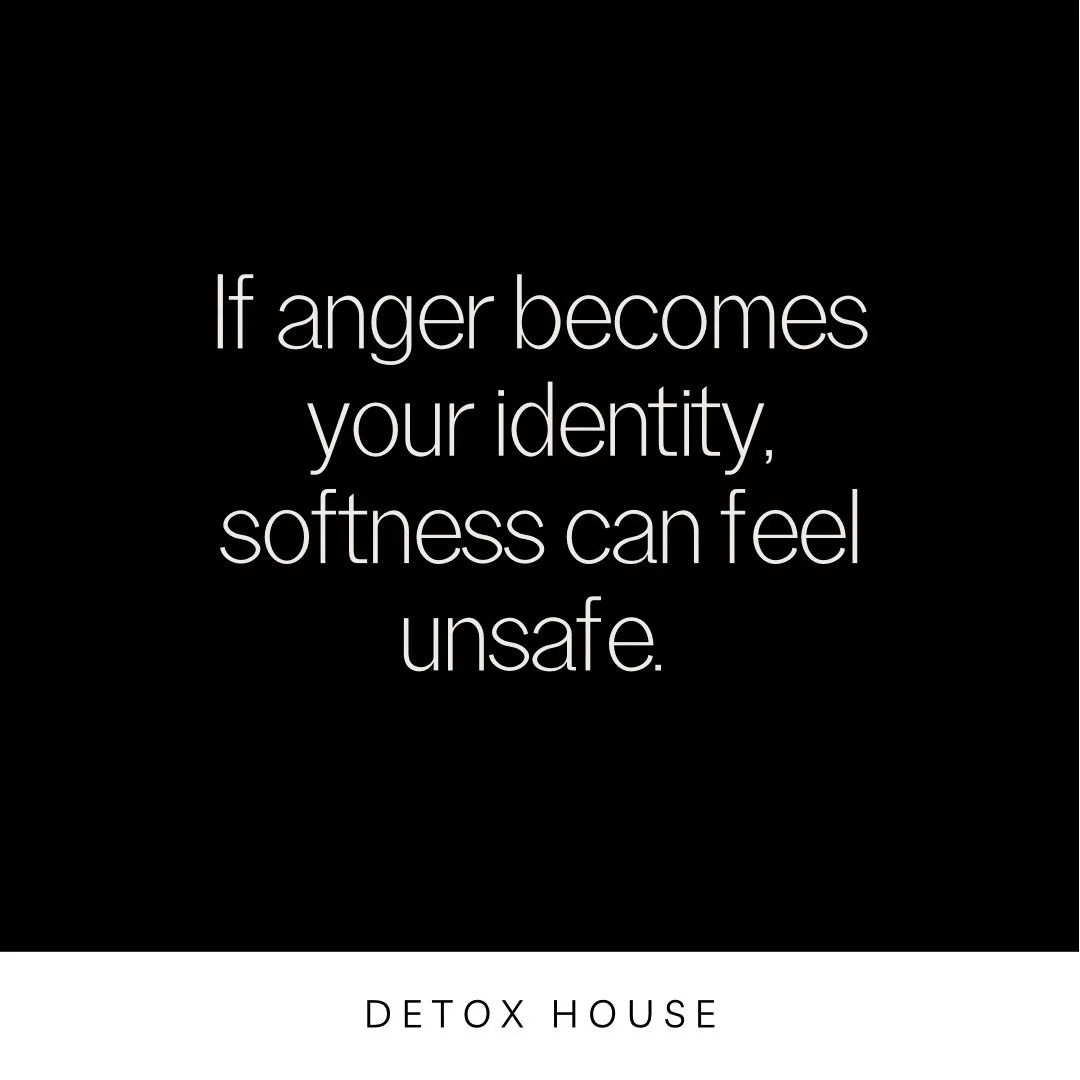 If anger becomes your identity, softness can feel unsafe.

DETOX HOUSE